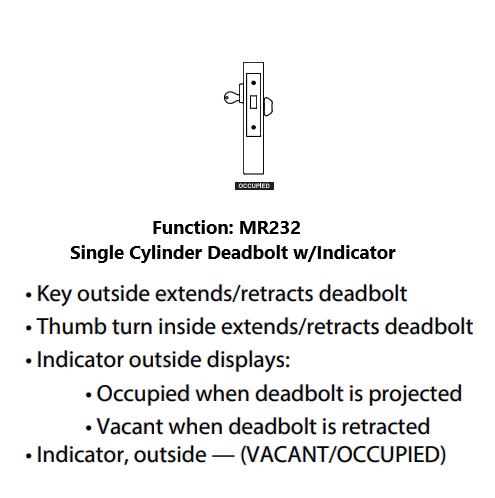 OCCUPIED

Function: MR232
Single Cylinder Deadbolt w/Indicator

• Key outside extends/retracts deadbolt
• Thumb turn inside extends/retracts deadbolt
• Indicator outside displays:
• Occupied when deadbolt is projected
• Vacant when deadbolt is retracted
• Indicator, outside — (VACANT/OCCUPIED)